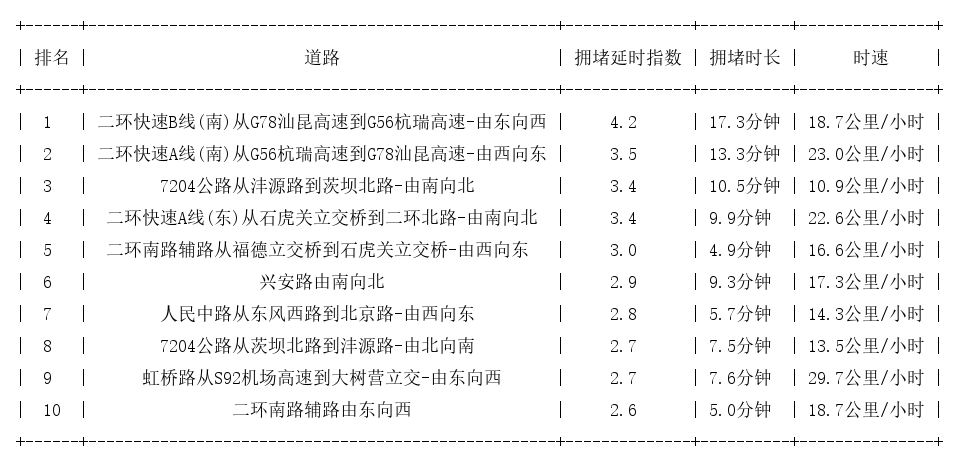 | 排名 | 道路 | 拥堵延时指数 | 拥堵时长 | 时速 |
|---|---|---|---|---|
| 1 | 二环快速B线(南)从G78汕昆高速到G56杭瑞高速-由东向西 | 4.2 | 17.3分钟 | 18.7公里/小时 |
| 2 | 二环快速A线(南)从G56杭瑞高速到G78汕昆高速-由西向东 | 3.5 | 13.3分钟 | 23.0公里/小时 |
| 3 | 7204公路从沣源路到茨坝北路-由南向北 | 3.4 | 10.5分钟 | 10.9公里/小时 |
| 4 | 二环快速A线(东)从石虎关立交桥到二环北路-由南向北 | 3.4 | 9.9分钟 | 22.6公里/小时 |
| 5 | 二环南路辅路从福德立交桥到石虎关立交桥-由西向东 | 3.0 | 4.9分钟 | 16.6公里/小时 |
| 6 | 兴安路由南向北 | 2.9 | 9.3分钟 | 17.3公里/小时 |
| 7 | 人民中路从东风西路到北京路-由西向东 | 2.8 | 5.7分钟 | 14.3公里/小时 |
| 8 | 7204公路从茨坝北路到沣源路-由北向南 | 2.7 | 7.5分钟 | 13.5公里/小时 |
| 9 | 虹桥路从S92机场高速到大树营立交-由东向西 | 2.7 | 7.6分钟 | 29.7公里/小时 |
| 10 | 二环南路辅路由东向西 | 2.6 | 5.0分钟 | 18.7公里/小时 |